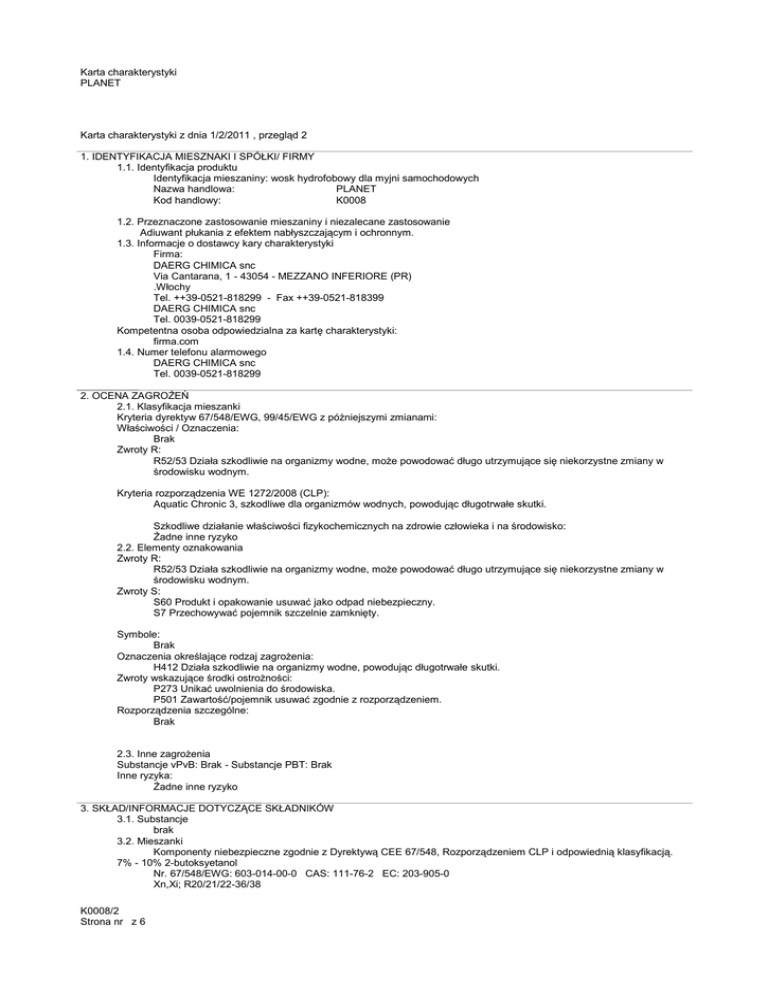 Karta charakterystyki
PLANET

Karta charakterystyki z dnia 1/2/2011 , przegląd 2

1. IDENTYFIKACJA MIESZNAKI I SPÓŁKI/ FIRMY
1.1. Identyfikacja produktu
Identyfikacja mieszaniny: wosk hydrofobowy dla myjni samochodowych
Nazwa handlowa: PLANET
Kod handlowy: K0008

1.2. Przeznaczone zastosowanie mieszaniny i niezalecane zastosowanie
Adiuwant płukania z efektem nabłyszczającym i ochronnym.
1.3. Informacje o dostawcy kary charakterystyki
Firma:
DAERG CHIMICA snc
Via Cantarana, 1 - 43054 - MEZZANO INFERIORE (PR)
.Włochy
Tel. ++39-0521-818299 - Fax ++39-0521-818399
DAERG CHIMICA snc
Tel. 0039-0521-818299
Kompetentna osoba odpowiedzialna za kartę charakterystyki:
firma.com
1.4. Numer telefonu alarmowego
DAERG CHIMICA snc
Tel. 0039-0521-818299

2. OCENA ZAGROŻEŃ
2.1. Klasyfikacja mieszanki
Kryteria dyrektyw 67/548/EWG, 99/45/EWG z późniejszymi zmianami:
Właściwości / Oznaczenia:
Brak
Zwroty R:
R52/53 Działa szkodliwie na organizmy wodne, może powodować długo utrzymujące się niekorzystne zmiany w środowisku wodnym.

Kryteria rozporządzenia WE 1272/2008 (CLP):
Aquatic Chronic 3, szkodliwe dla organizmów wodnych, powodując długotrwałe skutki.

Szkodliwe działanie właściwości fizykochemicznych na zdrowie człowieka i na środowisko:
Żadne inne ryzyko
2.2. Elementy oznakowania
Zwroty R:
R52/53 Działa szkodliwie na organizmy wodne, może powodować długo utrzymujące się niekorzystne zmiany w środowisku wodnym.
Zwroty S:
S60 Produkt i opakowanie usuwać jako odpad niebezpieczny.
S7 Przechowywać pojemnik szczelnie zamknięty.

Symbole:
Brak
Oznaczenia określające rodzaj zagrożenia:
H412 Działa szkodliwie na organizmy wodne, powodując długotrwałe skutki.
Zwroty wskazujące środki ostrożności:
P273 Unikać uwolnienia do środowiska.
P501 Zawartość/pojemnik usuwać zgodnie z rozporządzeniem.
Rozporządzenia szczególne:
Brak

2.3. Inne zagrożenia
Substancje vPvB: Brak - Substancje PBT: Brak
Inne ryzyka:
Żadne inne ryzyko

3. SKŁAD/INFORMACJE DOTYCZĄCE SKŁADNIKÓW
3.1. Substancje
brak
3.2. Mieszanki
Komponenty niebezpieczne zgodnie z Dyrektywą CEE 67/548, Rozporządzeniem CLP i odpowiednią klasyfikacją.
7% - 10% 2-butoksyetanol
Nr. 67/548/EWG: 603-014-00-0 CAS: 111-76-2 EC: 203-905-0
Xn,Xi; R20/21/22-36/38

K0008/2
Strona nr z 6